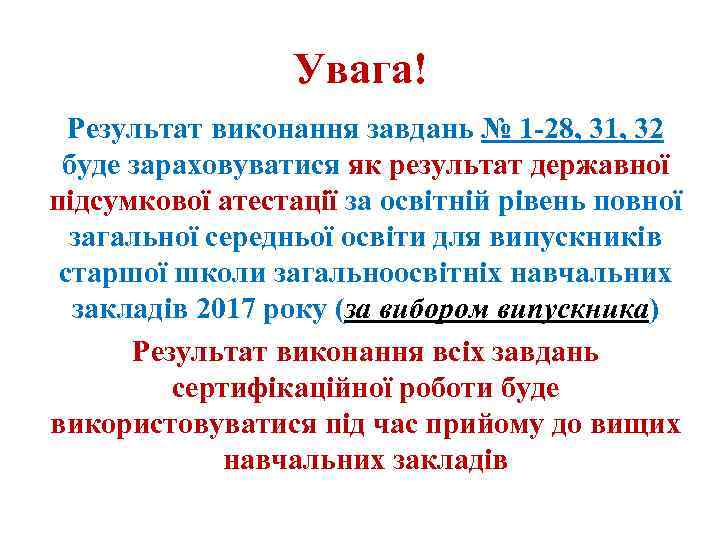 Увага!

Результат виконання завдань № 1-28, 31, 32 буде зараховуватися як результат державної підсумкової атестації за освітній рівень повної загальної середньої освіти для випускників старшої школи загальноосвітніх навчальних закладів 2017 року (за вибором випускника)

Результат виконання всіх завдань сертифікаційної роботи буде використовуватися під час прийому до вищих навчальних закладів